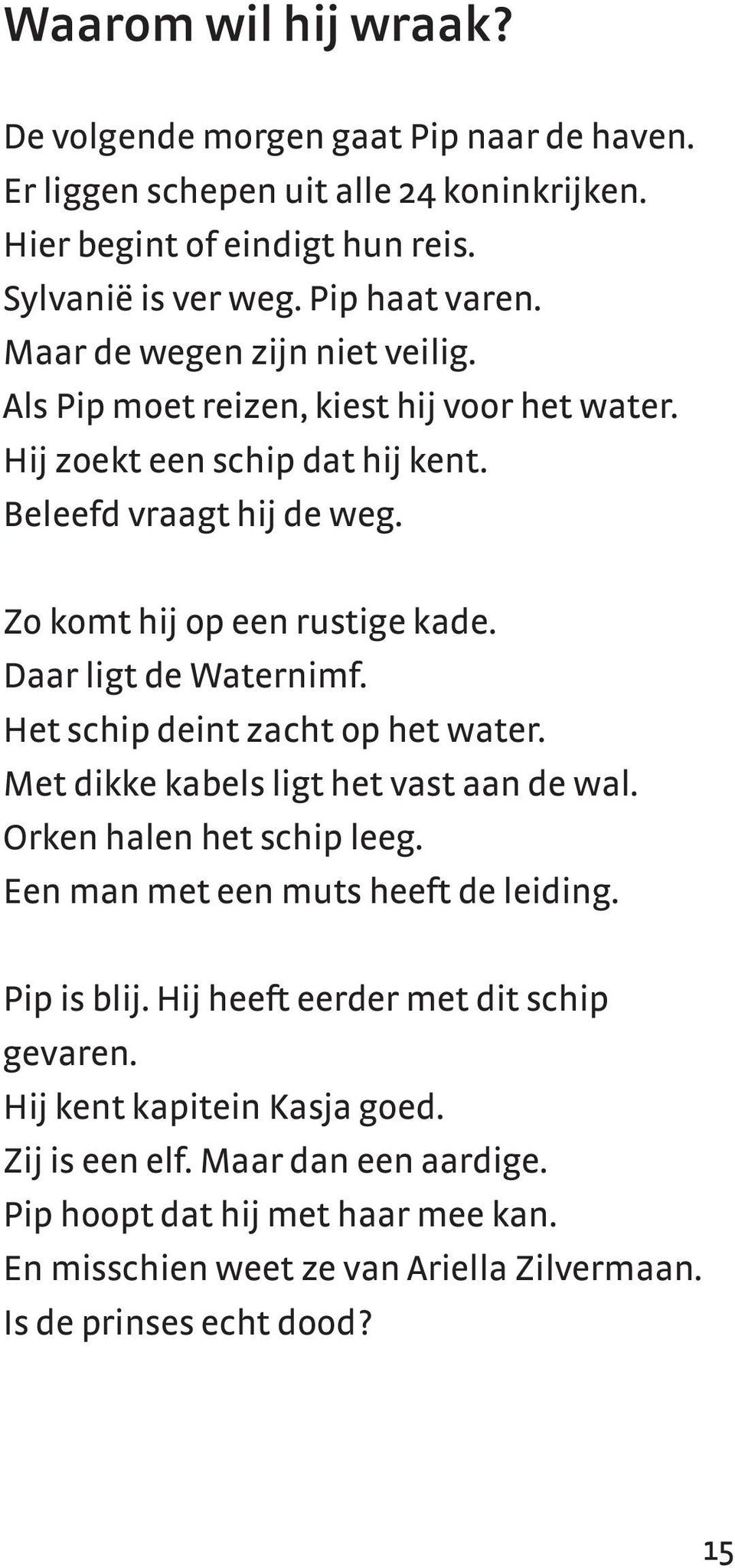 Waarom wil hij wraak?

De volgende morgen gaat Pip naar de haven.
Er liggen schepen uit alle 24 koninkrijken.
Hier begint of eindigt hun reis.
Sylvanië is ver weg. Pip haat varen.
Maar de wegen zijn niet veilig.
Als Pip moet reizen, kiest hij voor het water.
Hij zoekt een schip dat hij kent.
Beleefd vraagt hij de weg.

Zo komt hij op een rustige kade.
Daar ligt de Waternimf.
Het schip deint zacht op het water.
Met dikke kabels ligt het vast aan de wal.
Orken halen het schip leeg.
Een man met een muts heeft de leiding.

Pip is blij. Hij heeft eerder met dit schip gevaren.
Hij kent kapitein Kasja goed.
Zij is een elf. Maar dan een aardige.
Pip hoopt dat hij met haar mee kan.
En misschien weet ze van Ariella Zilvermaan.
Is de prinses echt dood?

15